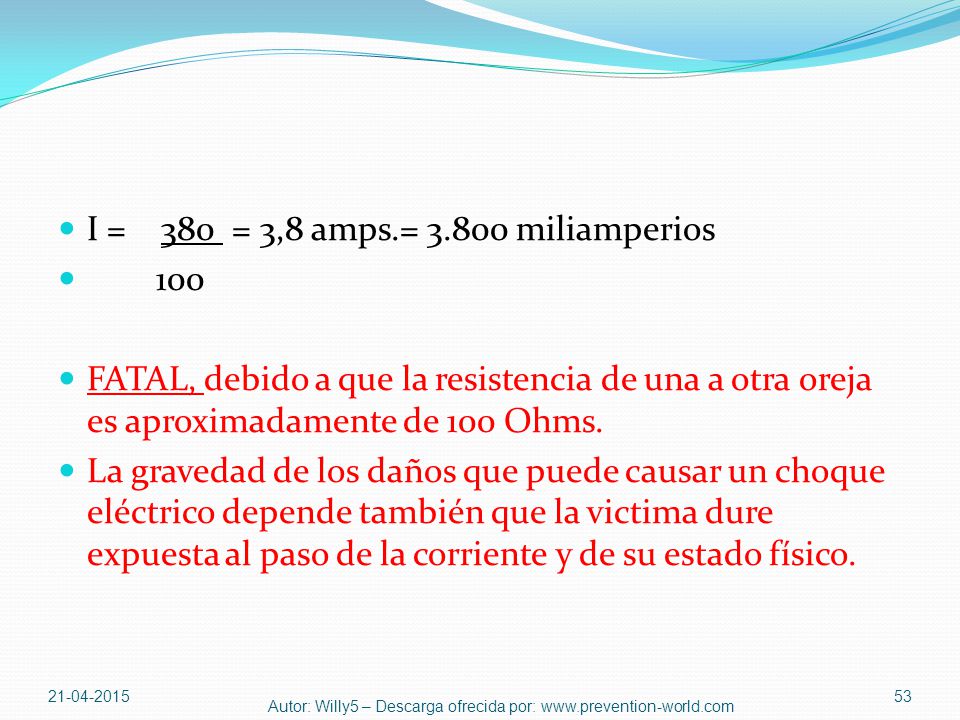 I = 380 = 3,8 amps.= 3.800 miliamperios
100

FATAL, debido a que la resistencia de una a otra oreja es aproximadamente de 100 Ohms.

La gravedad de los daños que puede causar un choque eléctrico depende también que la victima dure expuesta al paso de la corriente y de su estado físico.

21-04-2015

Autor: Willy5 – Descarga ofrecida por: www.prevention-world.com

53